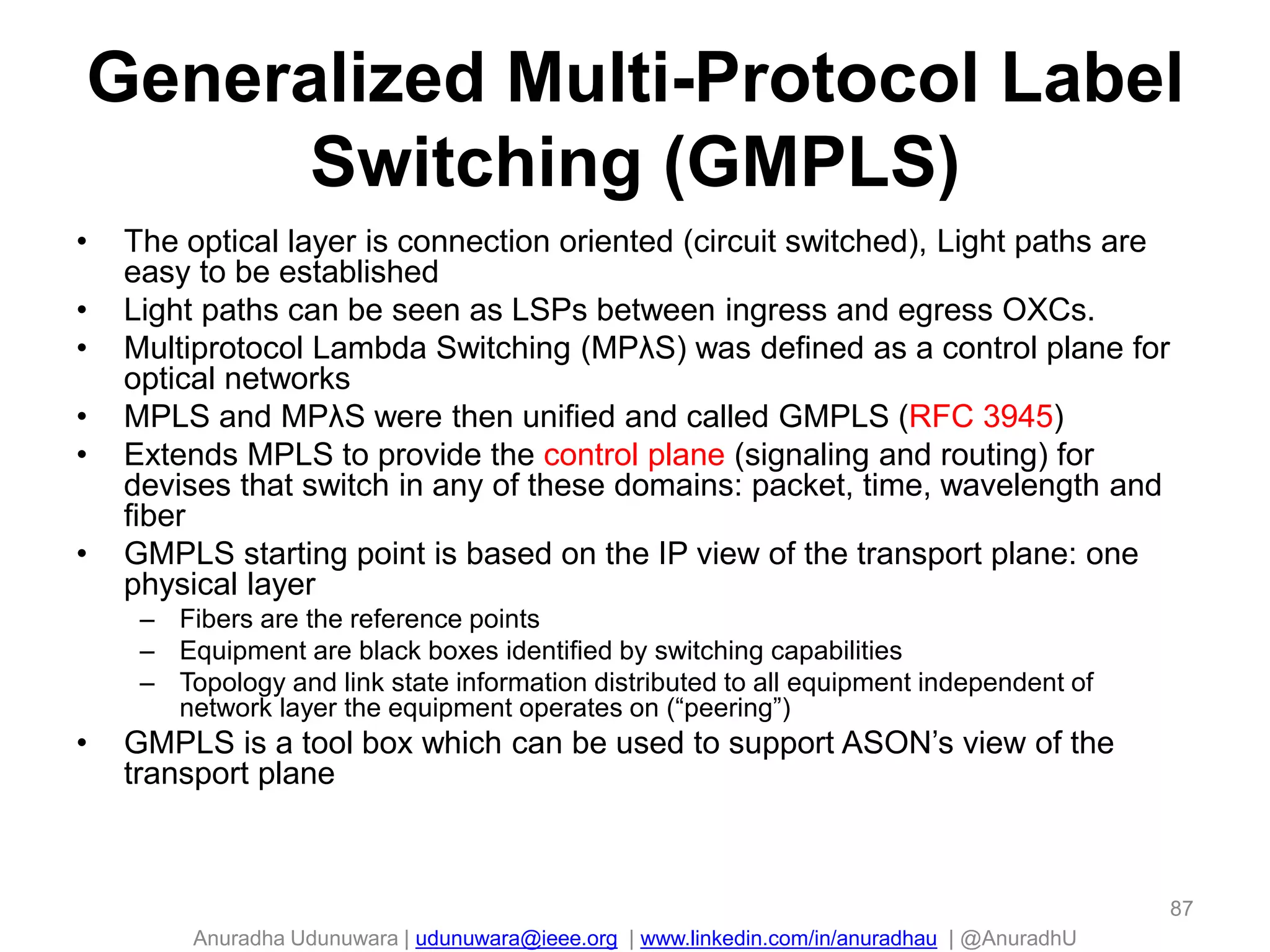 Generalized Multi-Protocol Label Switching (GMPLS)

• The optical layer is connection oriented (circuit switched), Light paths are easy to be established
• Light paths can be seen as LSPs between ingress and egress OXCs.
• Multiprotocol Lambda Switching (MPλS) was defined as a control plane for optical networks
• MPLS and MPλS were then unified and called GMPLS (RFC 3945)
• Extends MPLS to provide the control plane (signaling and routing) for devises that switch in any of these domains: packet, time, wavelength and fiber
• GMPLS starting point is based on the IP view of the transport plane: one physical layer
– Fibers are the reference points
– Equipment are black boxes identified by switching capabilities
– Topology and link state information distributed to all equipment independent of network layer the equipment operates on (“peering”)
• GMPLS is a tool box which can be used to support ASON’s view of the transport plane

87

Anuradha Udunuwara | udunuwara@ieee.org | www.linkedin.com/in/anuradhau | @AnuradhU